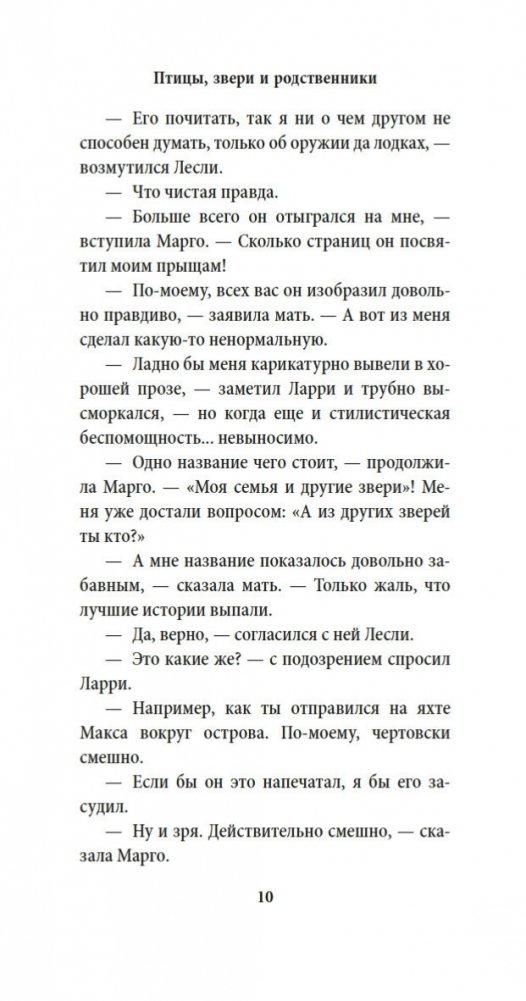 Птицы, звери и родственники

— Его почитать, так я ни о чем другом не способен думать, только об оружии да лодках, — возмутился Лесли.

— Что чистая правда.

— Больше всего он отыгрался на мне, — вступила Марго. — Сколько страниц он посвятил моим прыщам!

— По-моему, всех вас он изобразил довольно правдиво, — заявила мать. — А вот из меня сделал какую-то ненормальную.

— Ладно бы меня карикатурно вывели в хорошей прозе, — заметил Ларри и трубно высморкался, — но когда еще и стилистическая беспомощность... невыносимо.

— Одно название чего стоит, — продолжила Марго. — «Моя семья и другие звери»! Меня уже достали вопросом: «А из других зверей ты кто?»

— А мне название показалось довольно забавным, — сказала мать. — Только жаль, что лучшие истории выпали.

— Да, верно, — согласился с ней Лесли.

— Это какие же? — с подозрением спросил Ларри.

— Например, как ты отправился на яхте Макса вокруг острова. По-моему, чертовски смешно.

— Если бы он это напечатал, я бы его засудил.

— Ну и зря. Действительно смешно, — сказала Марго.

10